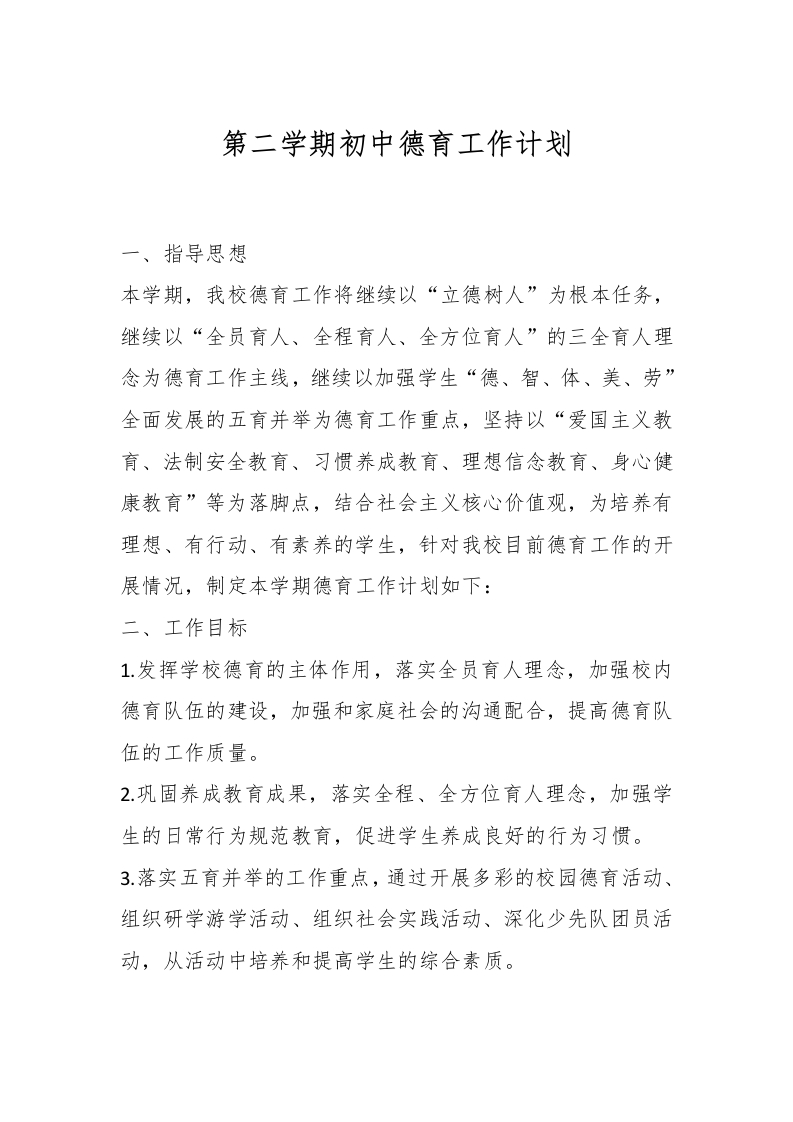 第二学期初中德育工作计划

一、指导思想

本学期，我校德育工作将继续以“立德树人”为根本任务，继续以“全员育人、全程育人、全方位育人”的三全育人理念为德育工作主线，继续以加强学生“德、智、体、美、劳”全面发展的五育并举为德育工作重点，坚持以“爱国主义教育、法制安全教育、习惯养成教育、理想信念教育、身心健康教育”等为落脚点，结合社会主义核心价值观，为培养有理想、有行动、有素养的学生，针对我校目前德育工作的开展情况，制定本学期德育工作计划如下：

二、工作目标

1.发挥学校德育的主体作用，落实全员育人理念，加强校内德育队伍的建设，加强和家庭社会的沟通配合，提高德育队伍的工作质量。

2.巩固养成教育成果，落实全程、全方位育人理念，加强学生的日常行为规范教育，促进学生养成良好的行为习惯。

3.落实五育并举的工作重点，通过开展多彩的校园德育活动、组织研学游学活动、组织社会实践活动、深化少先队团员活动，从活动中培养和提高学生的综合素质。